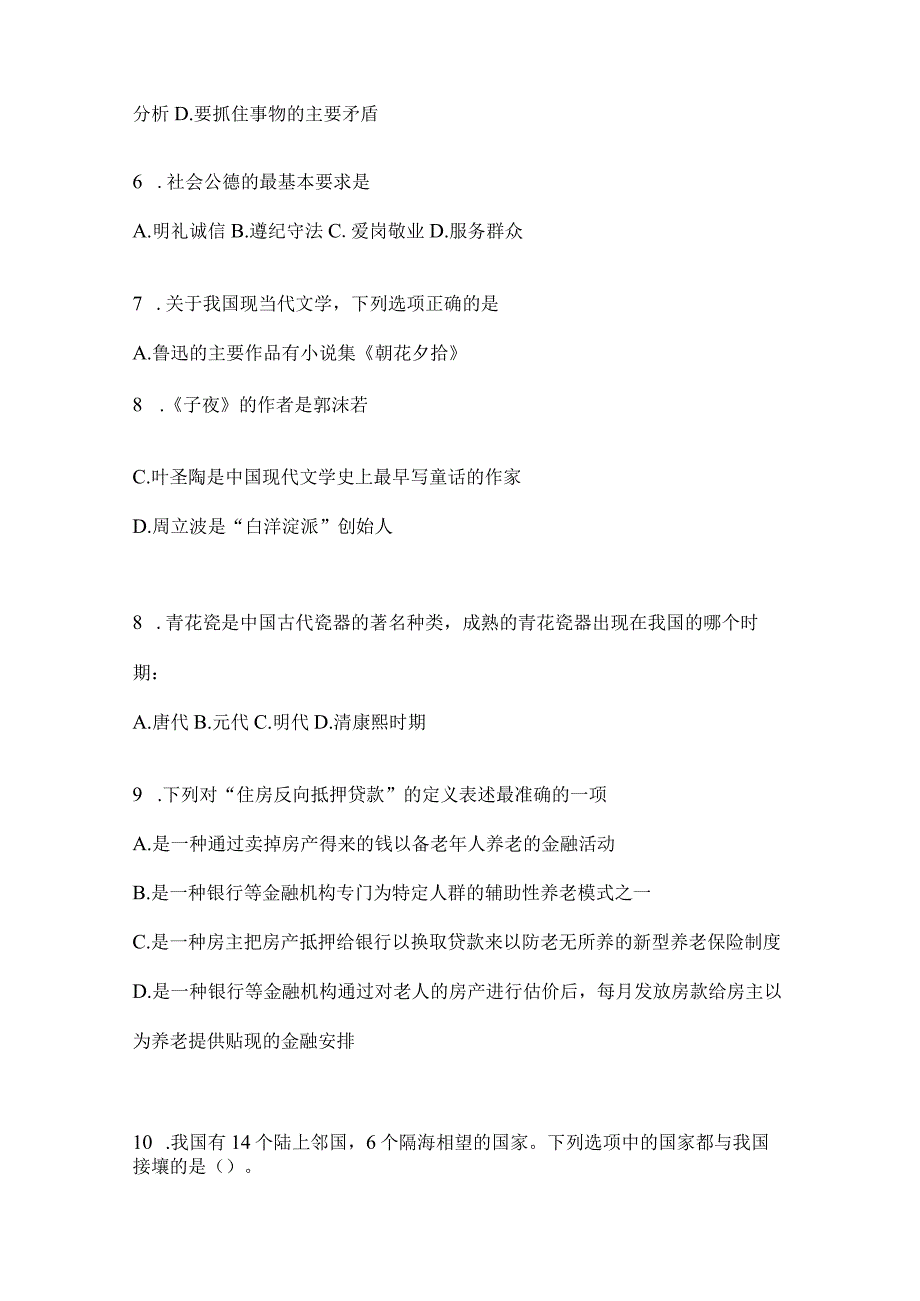 分析 D.要抓住事物的主要矛盾

6 . 社会公德的最基本要求是

A.明礼诚信 B.遵纪守法 C. 爱岗敬业 D.服务群众

7 . 关于我国现当代文学，下列选项正确的是

A.鲁迅的主要作品有小说集《朝花夕拾》

8 .《子夜》的作者是郭沫若

C.叶圣陶是中国现代文学史上最早写童话的作家

D.周立波是“白洋淀派”创始人

8 . 青花瓷是中国古代瓷器的著名种类，成熟的青花瓷器出现在我国的哪个时期：

A.唐代 B.元代 C.明代 D.清康熙时期

9 .下列对“住房反向抵押贷款”的定义表述最准确的一项

A.是一种通过卖掉房产得来的钱以备老年人养老的金融活动

B.是一种银行等金融机构专门为特定人群的辅助性养老模式之一

C.是一种房主把房产抵押给银行以换取贷款来以防老无所养的新型养老保险制度

D.是一种银行等金融机构通过对老人的房产进行估价后，每月发放房款给房主以为养老提供贴现的金融安排

10 .我国有 14 个陆上邻国，6 个隔海相望的国家。下列选项中的国家都与我国接壤的是（）。